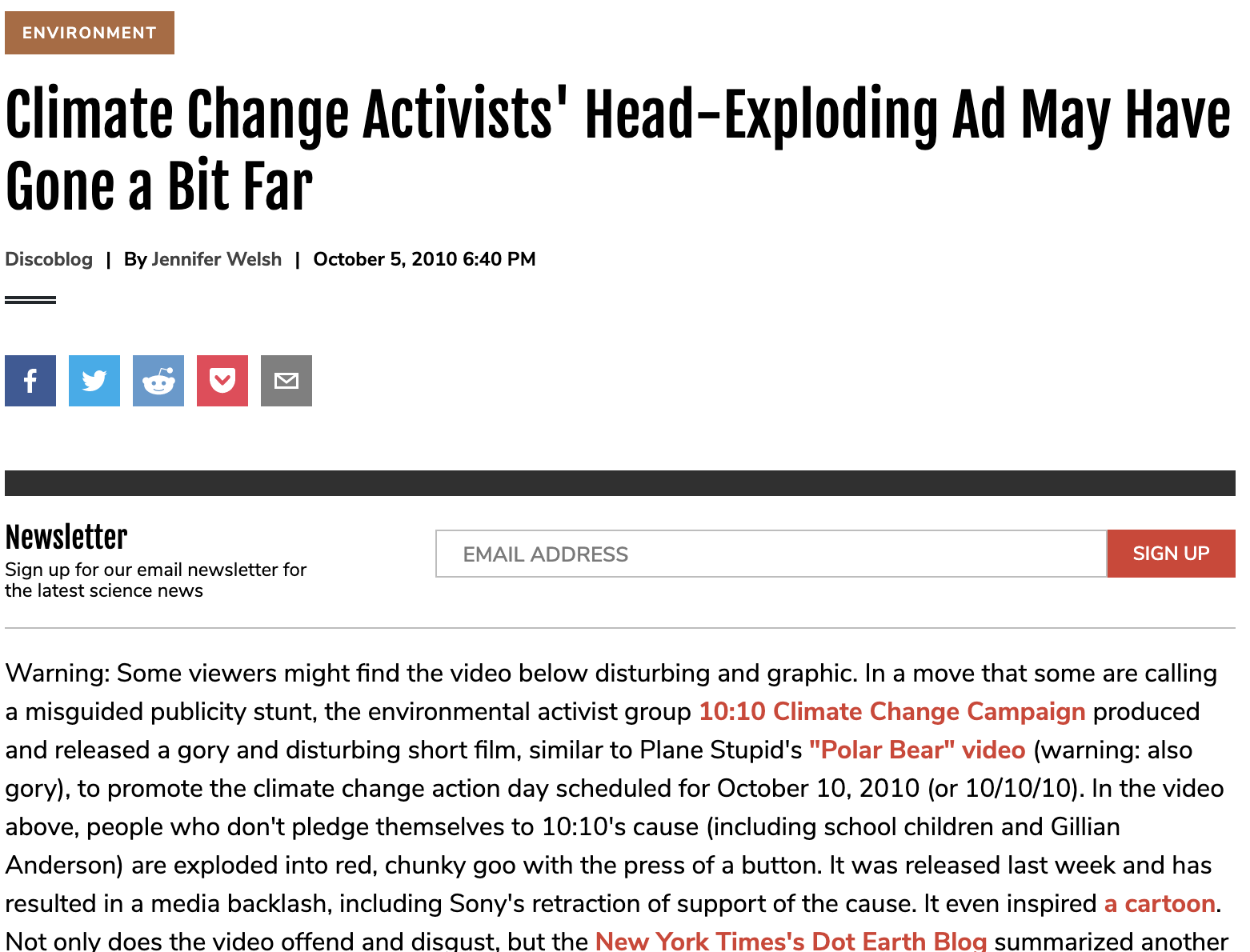 ENVIRONMENT

Climate Change Activists' Head-Exploding Ad May Have Gone a Bit Far

Discoblog | By Jennifer Welsh | October 5, 2010 6:40 PM

Newsletter
Sign up for our email newsletter for the latest science news

EMAIL ADDRESS
SIGN UP

Warning: Some viewers might find the video below disturbing and graphic. In a move that some are calling a misguided publicity stunt, the environmental activist group 10:10 Climate Change Campaign produced and released a gory and disturbing short film, similar to Plane Stupid's "Polar Bear" video (warning: also gory), to promote the climate change action day scheduled for October 10, 2010 (or 10/10/10). In the video above, people who don't pledge themselves to 10:10's cause (including school children and Gillian Anderson) are exploded into red, chunky goo with the press of a button. It was released last week and has resulted in a media backlash, including Sony's retraction of support of the cause. It even inspired a cartoon. Not only does the video offend and disgust, but the New York Times's Dot Earth Blog summarized another